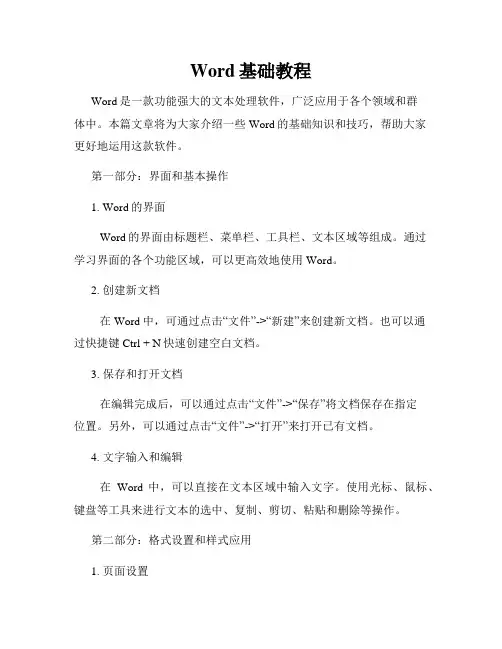 Word 基础教程

Word 是一款功能强大的文本处理软件，广泛应用于各个领域和群体中。本篇文章将为大家介绍一些 Word 的基础知识和技巧，帮助大家更好地运用这款软件。

第一部分：界面和基本操作

1. Word 的界面

Word 的界面由标题栏、菜单栏、工具栏、文本区域等组成。通过学习界面的各个功能区域，可以更高效地使用 Word。

2. 创建新文档

在 Word 中，可通过点击“文件”->“新建”来创建新文档。也可以通过快捷键 Ctrl + N 快速创建空白文档。

3. 保存和打开文档

在编辑完成后，可以通过点击“文件”->“保存”将文档保存在指定位置。另外，可以通过点击“文件”->“打开”来打开已有文档。

4. 文字输入和编辑

在 Word 中，可以直接在文本区域中输入文字。使用光标、鼠标、键盘等工具来进行文本的选中、复制、剪切、粘贴和删除等操作。

第二部分：格式设置和样式应用

1. 页面设置